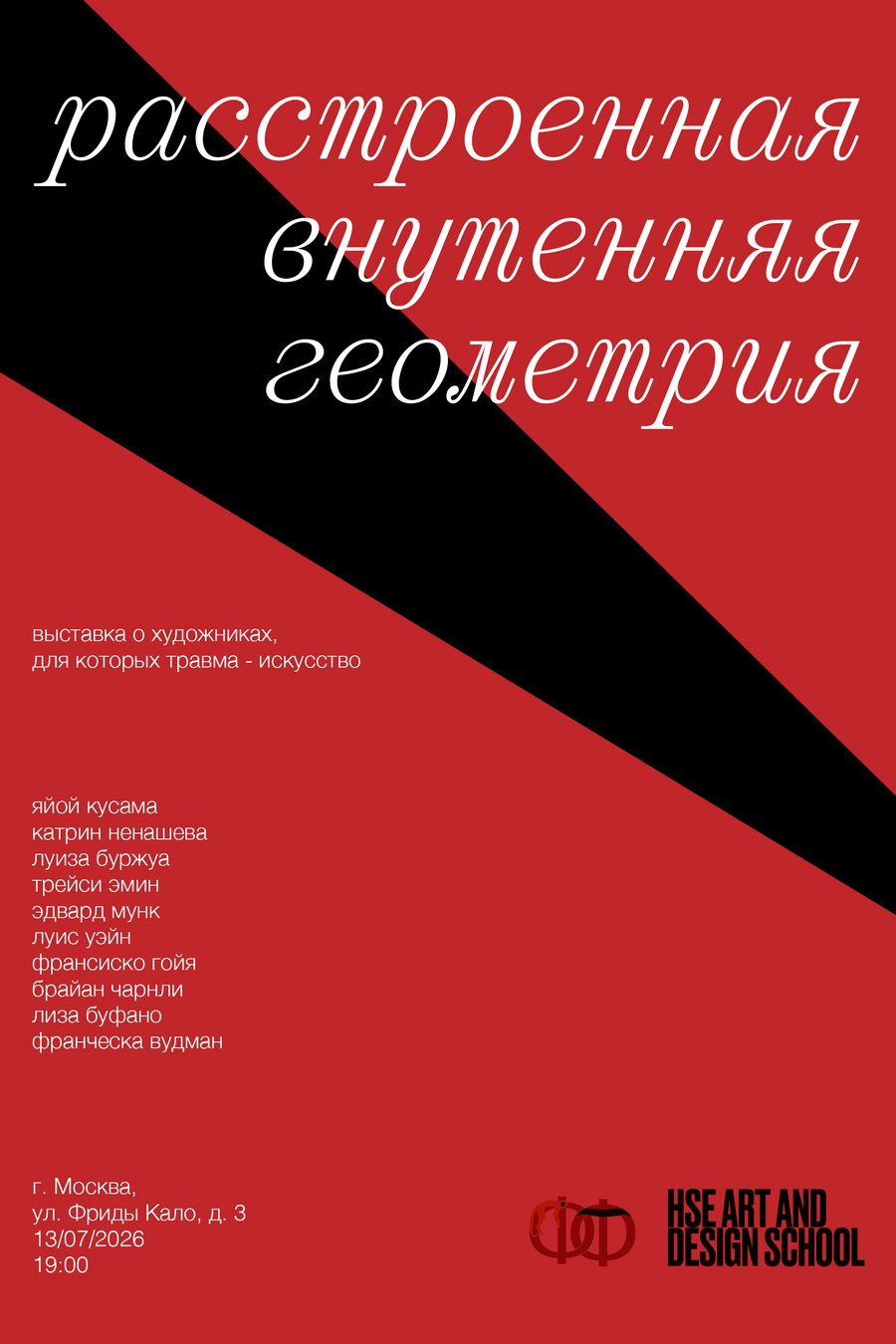 расстроенная
внутенняя
геометрия

выставка о художниках,
для которых травма - искусство

яйой кусама
катрин ненашева
луиза буржуа
трейси эмин
эдвард мунк
луис уэйн
франсиско гойя
брайан чарнли
лиза буфано
франческа вудман

г. Москва,
ул. Фриды Кало, д. 3
13/07/2026
19:00

HSE ART AND
DESIGN SCHOOL